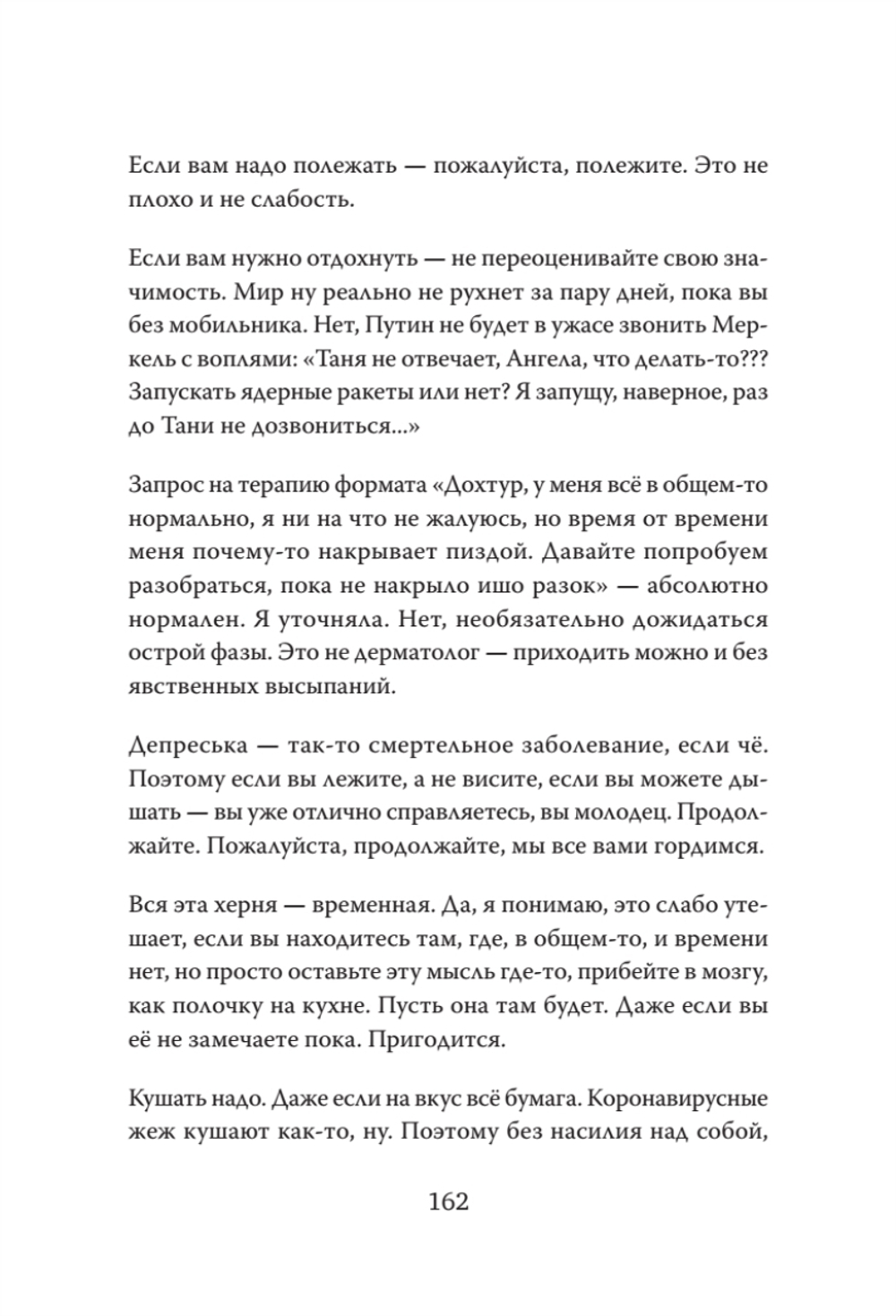 Если вам надо полежать — пожалуйста, полежите. Это не плохо и не слабость.

Если вам нужно отдохнуть — не переоценивайте свою значимость. Мир ну реально не рухнет за пару дней, пока вы без мобильника. Нет, Путин не будет в ужасе звонить Меркель с воплями: «Таня не отвечает, Ангела, что делать-то??? Запускать ядерные ракеты или нет? Я запущу, наверное, раз до Тани не дозвониться...»

Запрос на терапию формата «Дохтур, у меня всё в общем-то нормально, я ни на что не жалуюсь, но время от времени меня почему-то накрывает пиздой. Давайте попробуем разобраться, пока не накрыло ишо разок» — абсолютно нормален. Я уточняла. Нет, необязательно дожидаться острой фазы. Это не дерматолог — приходить можно и без явственных высыпаний.

Депреська — так-то смертельное заболевание, если чё. Поэтому если вы лежите, а не висите, если вы можете дышать — вы уже отлично справляетесь, вы молодец. Продолжайте. Пожалуйста, продолжайте, мы все вами гордимся.

Вся эта херня — временная. Да, я понимаю, это слабо утешает, если вы находитесь там, где, в общем-то, и времени нет, но просто оставьте эту мысль где-то, прибейте в мозгу, как полочку на кухне. Пусть она там будет. Даже если вы её не замечаете пока. Пригодится.

Кушать надо. Даже если на вкус всё бумага. Коронавирусные жеж кушают как-то, ну. Поэтому без насилия над собой,

162